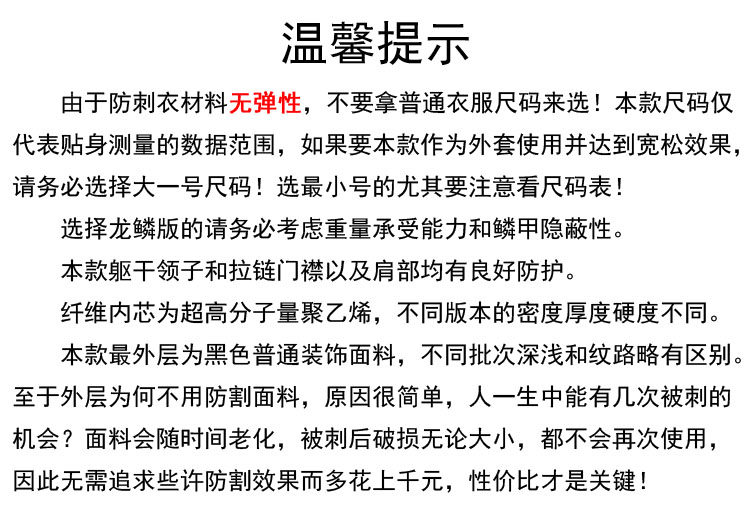 温馨提示

由于防刺衣材料无弹性，不要拿普通衣服尺码来选！本款尺码仅代表贴身测量的数据范围，如果要本款作为外套使用并达到宽松效果，请务必选择大一号尺码！选最小号的尤其要注意看尺码表！

选择龙鳞版的请务必考虑重量承受能力和鳞甲隐蔽性。

本款躯干领子和拉链门襟以及肩部均有良好防护。

纤维内芯为超高分子量聚乙烯，不同版本的密度厚度硬度不同。

本款最外层为黑色普通装饰面料，不同批次深浅和纹路略有区别。至于外层为何不用防割面料，原因很简单，人一生中能有几次被刺的机会？面料会随时间老化，被刺后破损无论大小，都不会再次使用，因此无需追求些许防割效果而多花上千元，性价比才是关键！